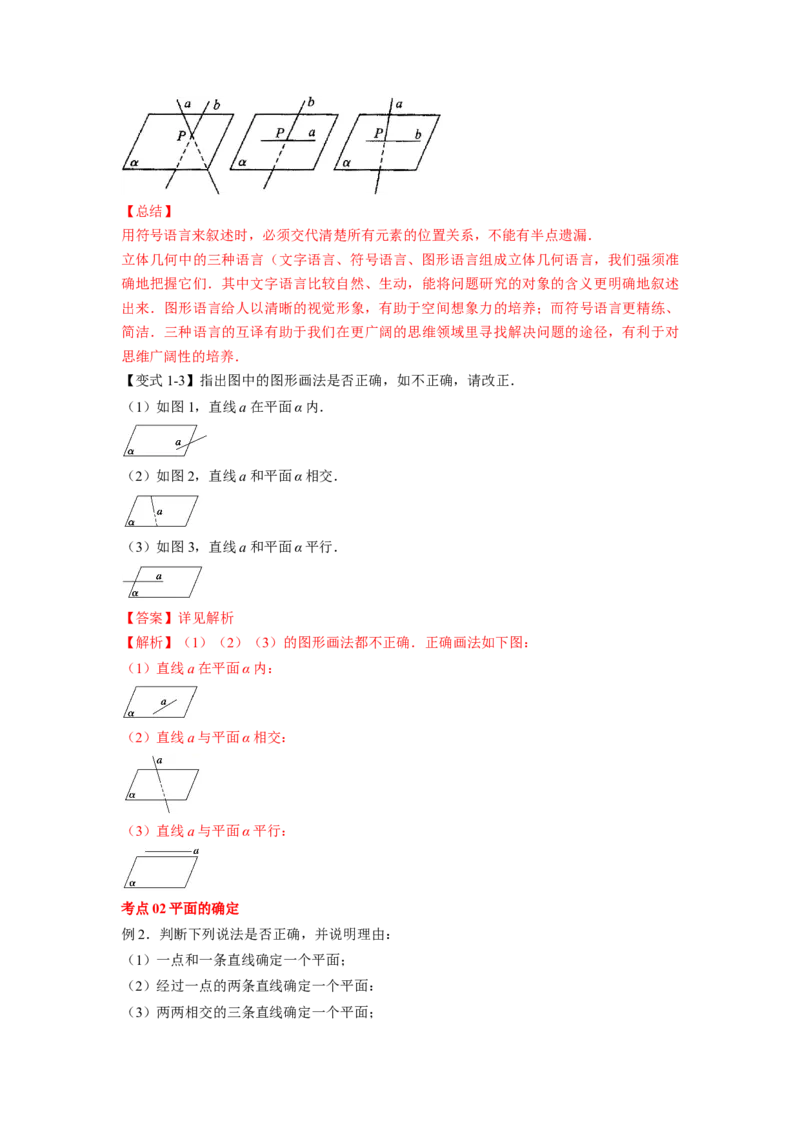 $a$ $b$ $P$ $\alpha$ $b$ $P$ $a$ $\alpha$ $a$ $P$ $b$ $\alpha$

【总结】
用符号语言来叙述时，必须交代清楚所有元素的位置关系，不能有半点遗漏.
立体几何中的三种语言（文字语言、符号语言、图形语言组成立体几何语言，我们强须准确地把握它们．其中文字语言比较自然、生动，能将问题研究的对象的含义更明确地叙述出来．图形语言给人以清晰的视觉形象，有助于空间想象力的培养；而符号语言更精练、简洁．三种语言的互译有助于我们在更广阔的思维领域里寻找解决问题的途径，有利于对思维广阔性的培养.
【变式 1-3】指出图中的图形画法是否正确，如不正确，请改正.
（1）如图 1，直线 $a$ 在平面 $\alpha$ 内.
$a$ $\alpha$
（2）如图 2，直线 $a$ 和平面 $\alpha$ 相交.
$a$ $\alpha$
（3）如图 3，直线 $a$ 和平面 $\alpha$ 平行.
$a$ $\alpha$
【答案】详见解析
【解析】（1）（2）（3）的图形画法都不正确．正确画法如下图：
（1）直线 $a$ 在平面 $\alpha$ 内：
$a$ $\alpha$
（2）直线 $a$ 与平面 $\alpha$ 相交：
$a$ $\alpha$
（3）直线 $a$ 与平面 $\alpha$ 平行：
$a$ $\alpha$
考点 02 平面的确定
例 2．判断下列说法是否正确，并说明理由：
（1）一点和一条直线确定一个平面；
（2）经过一点的两条直线确定一个平面；
（3）两两相交的三条直线确定一个平面；